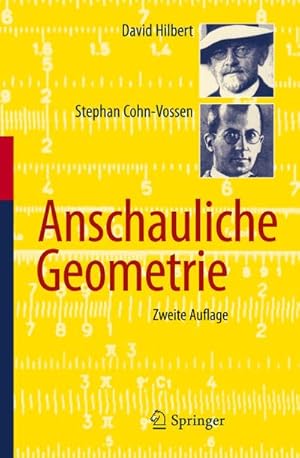 David Hilbert

Stephan Cohn-Vossen

Anschauliche Geometrie

Zweite Auflage

Springer